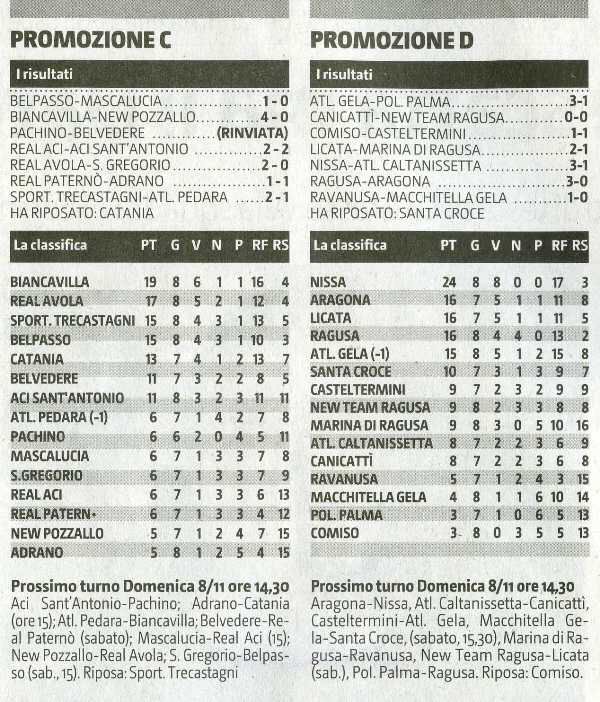 PROMOZIONE C

I risultati

BELPASSO-MASCALUCIA 1-0
BIANCAVILLA-NEW POZZALLO 4-0
PACHINO-BELVEDERE (RINVIATA)
REAL ACI-ACI SANT'ANTONIO 2-2
REAL AVOLA-S. GREGORIO 2-0
REAL PATERNÒ-ADRANO 1-1
SPORT. TRECASTAGNI-ATL. PEDARA 2-1
HA RIPOSATO: CATANIA

| La classifica | PT | G | V | N | P | RF | RS |
|---|---|---|---|---|---|---|---|
| BIANCAVILLA | 19 | 8 | 6 | 1 | 1 | 16 | 4 |
| REAL AVOLA | 17 | 8 | 5 | 2 | 1 | 12 | 4 |
| SPORT. TRECASTAGNI | 15 | 8 | 4 | 3 | 1 | 13 | 5 |
| BELPASSO | 15 | 8 | 4 | 3 | 1 | 10 | 3 |
| CATANIA | 13 | 7 | 4 | 1 | 2 | 13 | 7 |
| BELVEDERE | 11 | 7 | 3 | 2 | 2 | 8 | 5 |
| ACI SANT'ANTONIO | 11 | 8 | 3 | 2 | 3 | 11 | 11 |
| ATL. PEDARA (-1) | 6 | 7 | 1 | 4 | 2 | 7 | 8 |
| PACHINO | 6 | 6 | 2 | 0 | 4 | 5 | 11 |
| MASCALUCIA | 6 | 7 | 1 | 3 | 3 | 7 | 8 |
| S.GREGORIO | 6 | 7 | 1 | 3 | 3 | 7 | 9 |
| REAL ACI | 6 | 7 | 1 | 3 | 3 | 6 | 13 |
| REAL PATERN• | 6 | 7 | 1 | 3 | 3 | 4 | 12 |
| NEW POZZALLO | 5 | 7 | 1 | 2 | 4 | 7 | 15 |
| ADRANO | 5 | 8 | 1 | 2 | 5 | 4 | 15 |

Prossimo turno Domenica 8/11 ore 14,30
Aci Sant'Antonio-Pachino; Adrano-Catania (ore 15); Atl. Pedara-Biancavilla; Belvedere-Real Paternò (sabato); Mascalucia-Real Aci (15); New Pozzallo-Real Avola; S. Gregorio-Belpasso (sab., 15). Riposa: Sport. Trecastagni

PROMOZIONE D

I risultati

ATL. GELA-POL. PALMA 3-1
CANICATTÌ-NEW TEAM RAGUSA 0-0
COMISO-CASTELTERMINI 1-1
LICATA-MARINA DI RAGUSA 2-1
NISSA-ATL. CALTANISSETTA 3-1
RAGUSA-ARAGONA 3-0
RAVANUSA-MACCHITELLA GELA 1-0
HA RIPOSATO: SANTA CROCE

| La classifica | PT | G | V | N | P | RF | RS |
|---|---|---|---|---|---|---|---|
| NISSA | 24 | 8 | 8 | 0 | 0 | 17 | 3 |
| ARAGONA | 16 | 7 | 5 | 1 | 1 | 11 | 8 |
| LICATA | 16 | 7 | 5 | 1 | 1 | 11 | 5 |
| RAGUSA | 16 | 8 | 4 | 4 | 0 | 13 | 2 |
| ATL. GELA (-1) | 15 | 8 | 5 | 1 | 2 | 15 | 8 |
| SANTA CROCE | 10 | 7 | 3 | 1 | 3 | 9 | 7 |
| CASTELTERMINI | 9 | 7 | 2 | 3 | 2 | 9 | 9 |
| NEW TEAM RAGUSA | 9 | 8 | 2 | 3 | 3 | 8 | 8 |
| MARINA DI RAGUSA | 9 | 8 | 3 | 0 | 5 | 10 | 16 |
| ATL. CALTANISSETTA | 8 | 7 | 2 | 2 | 3 | 6 | 9 |
| CANICATTÌ | 8 | 7 | 2 | 2 | 3 | 6 | 8 |
| RAVANUSA | 5 | 7 | 1 | 2 | 4 | 3 | 15 |
| MACCHITELLA GELA | 4 | 8 | 1 | 1 | 6 | 10 | 14 |
| POL. PALMA | 3 | 7 | 1 | 0 | 6 | 5 | 13 |
| COMISO | 3 | 8 | 0 | 3 | 5 | 5 | 13 |

Prossimo turno Domenica 8/11 ore 14,30
Aragona-Nissa, Atl. Caltanissetta-Canicattì, Casteltermini-Atl. Gela, Macchitella Gela-Santa Croce, (sabato, 15,30), Marina di Ragusa-Ravanusa, New Team Ragusa-Licata (sab.), Pol. Palma-Ragusa. Riposa: Comiso.